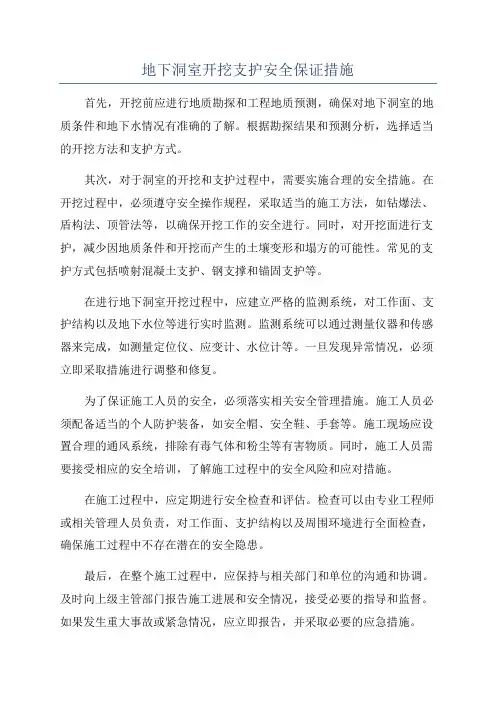 地下洞室开挖支护安全保证措施

首先，开挖前应进行地质勘探和工程地质预测，确保对地下洞室的地质条件和地下水情况有准确的了解。根据勘探结果和预测分析，选择适当的开挖方法和支护方式。

其次，对于洞室的开挖和支护过程中，需要实施合理的安全措施。在开挖过程中，必须遵守安全操作规程，采取适当的施工方法，如钻爆法、盾构法、顶管法等，以确保开挖工作的安全进行。同时，对开挖面进行支护，减少因地质条件和开挖而产生的土壤变形和塌方的可能性。常见的支护方式包括喷射混凝土支护、钢支撑和锚固支护等。

在进行地下洞室开挖过程中，应建立严格的监测系统，对工作面、支护结构以及地下水位等进行实时监测。监测系统可以通过测量仪器和传感器来完成，如测量定位仪、应变计、水位计等。一旦发现异常情况，必须立即采取措施进行调整和修复。

为了保证施工人员的安全，必须落实相关安全管理措施。施工人员必须配备适当的个人防护装备，如安全帽、安全鞋、手套等。施工现场应设置合理的通风系统，排除有毒气体和粉尘等有害物质。同时，施工人员需要接受相应的安全培训，了解施工过程中的安全风险和应对措施。

在施工过程中，应定期进行安全检查和评估。检查可以由专业工程师或相关管理人员负责，对工作面、支护结构以及周围环境进行全面检查，确保施工过程中不存在潜在的安全隐患。

最后，在整个施工过程中，应保持与相关部门和单位的沟通和协调。及时向上级主管部门报告施工进展和安全情况，接受必要的指导和监督。如果发生重大事故或紧急情况，应立即报告，并采取必要的应急措施。